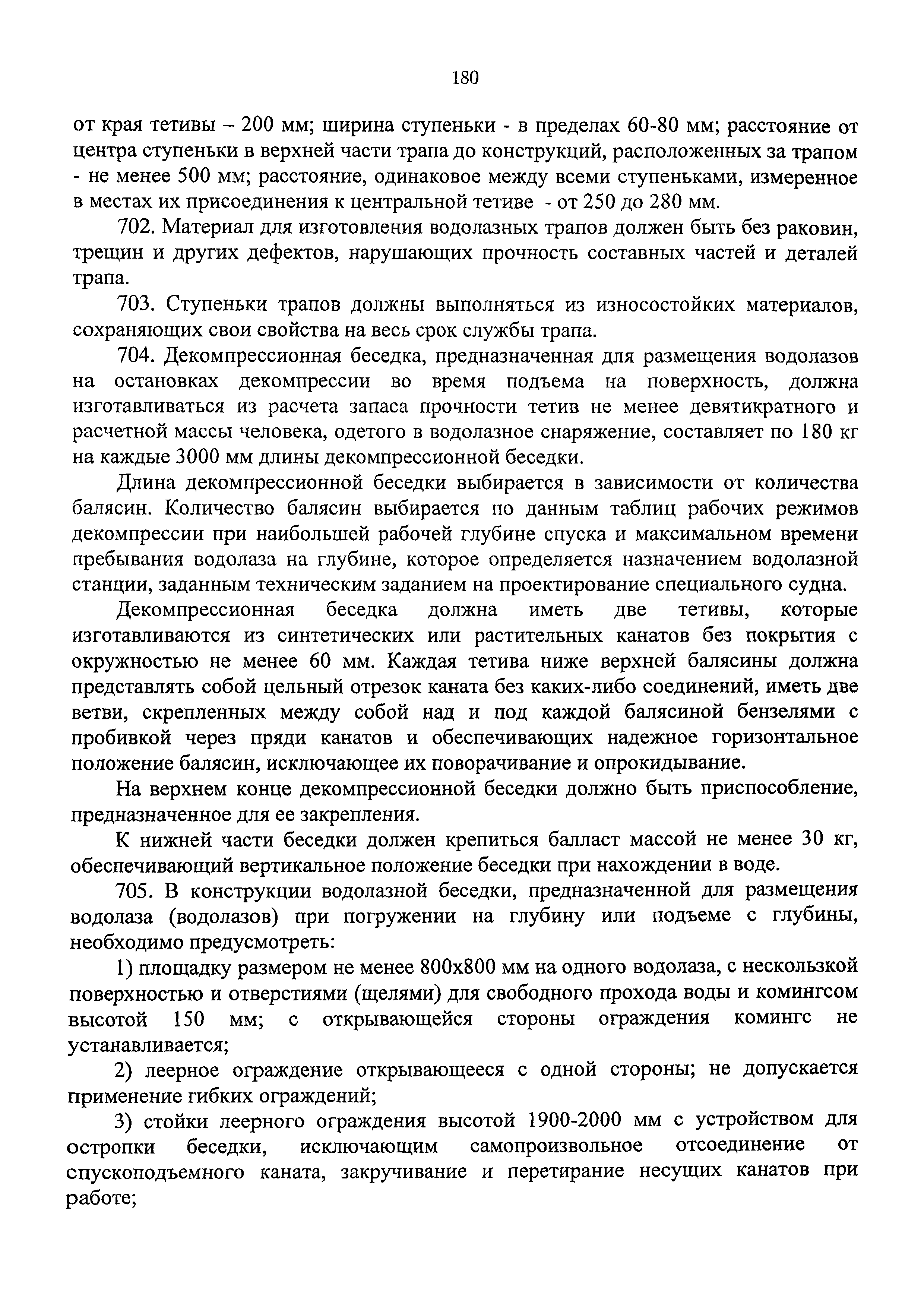 180

от края тетивы – 200 мм; ширина ступеньки - в пределах 60-80 мм; расстояние от центра ступеньки в верхней части трапа до конструкций, расположенных за трапом - не менее 500 мм; расстояние, одинаковое между всеми ступеньками, измеренное в местах их присоединения к центральной тетиве - от 250 до 280 мм.

702. Материал для изготовления водолазных трапов должен быть без раковин, трещин и других дефектов, нарушающих прочность составных частей и деталей трапа.

703. Ступеньки трапов должны выполняться из износостойких материалов, сохраняющих свои свойства на весь срок службы трапа.

704. Декомпрессионная беседка, предназначенная для размещения водолазов на остановках декомпрессии во время подъема на поверхность, должна изготавливаться из расчета запаса прочности тетив не менее девятикратного и расчетной массы человека, одетого в водолазное снаряжение, составляет по 180 кг на каждые 3000 мм длины декомпрессионной беседки.

Длина декомпрессионной беседки выбирается в зависимости от количества балясин. Количество балясин выбирается по данным таблиц рабочих режимов декомпрессии при наибольшей рабочей глубине спуска и максимальном времени пребывания водолаза на глубине, которое определяется назначением водолазной станции, заданным техническим заданием на проектирование специального судна.

Декомпрессионная беседка должна иметь две тетивы, которые изготавливаются из синтетических или растительных канатов без покрытия с окружностью не менее 60 мм. Каждая тетива ниже верхней балясины должна представлять собой цельный отрезок каната без каких-либо соединений, иметь две ветви, скрепленных между собой над и под каждой балясиной бензелями с пробивкой через пряди канатов и обеспечивающих надежное горизонтальное положение балясин, исключающее их поворачивание и опрокидывание.

На верхнем конце декомпрессионной беседки должно быть приспособление, предназначенное для ее закрепления.

К нижней части беседки должен крепиться балласт массой не менее 30 кг, обеспечивающий вертикальное положение беседки при нахождении в воде.

705. В конструкции водолазной беседки, предназначенной для размещения водолаза (водолазов) при погружении на глубину или подъеме с глубины, необходимо предусмотреть:

1) площадку размером не менее 800х800 мм на одного водолаза, с нескользкой поверхностью и отверстиями (щелями) для свободного прохода воды и комингсом высотой 150 мм; с открывающейся стороны ограждения комингс не устанавливается;

2) леерное ограждение открывающееся с одной стороны; не допускается применение гибких ограждений;

3) стойки леерного ограждения высотой 1900-2000 мм с устройством для остропки беседки, исключающим самопроизвольное отсоединение от спускоподъемного каната, закручивание и перетирание несущих канатов при работе;